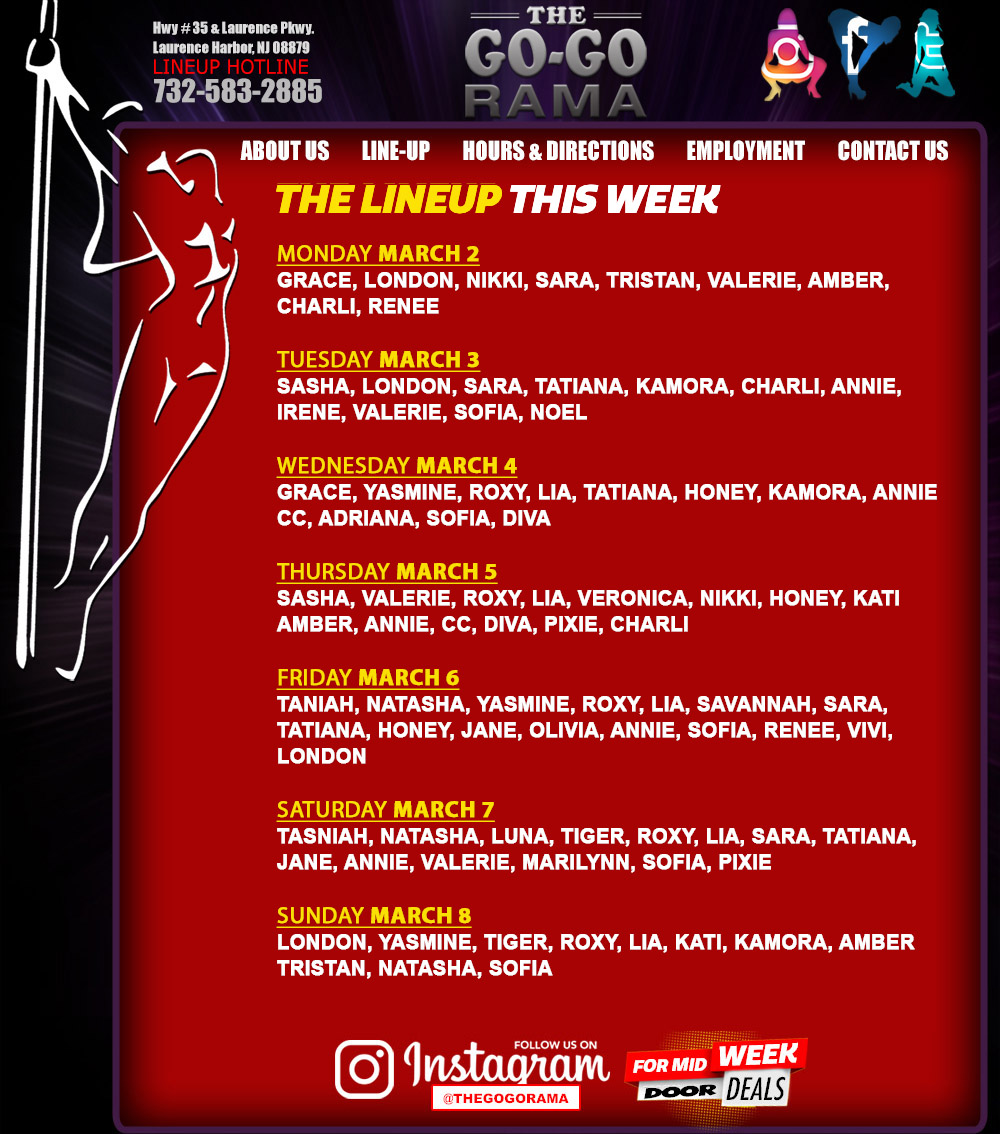 Hwy # 35 & Laurence Pkwy.
Laurence Harbor, NJ 08879
LINEUP HOTLINE
732-583-2885

THE
GO-GO
RAMA

ABOUT US
LINE-UP
HOURS & DIRECTIONS
EMPLOYMENT
CONTACT US

THE LINEUP THIS WEEK

MONDAY MARCH 2
GRACE, LONDON, NIKKI, SARA, TRISTAN, VALERIE, AMBER, CHARLI, RENEE

TUESDAY MARCH 3
SASHA, LONDON, SARA, TATIANA, KAMORA, CHARLI, ANNIE, IRENE, VALERIE, SOFIA, NOEL

WEDNESDAY MARCH 4
GRACE, YASMINE, ROXY, LIA, TATIANA, HONEY, KAMORA, ANNIE CC, ADRIANA, SOFIA, DIVA

THURSDAY MARCH 5
SASHA, VALERIE, ROXY, LIA, VERONICA, NIKKI, HONEY, KATI AMBER, ANNIE, CC, DIVA, PIXIE, CHARLI

FRIDAY MARCH 6
TANIAH, NATASHA, YASMINE, ROXY, LIA, SAVANNAH, SARA, TATIANA, HONEY, JANE, OLIVIA, ANNIE, SOFIA, RENEE, VIVI, LONDON

SATURDAY MARCH 7
TASNIAH, NATASHA, LUNA, TIGER, ROXY, LIA, SARA, TATIANA, JANE, ANNIE, VALERIE, MARILYNN, SOFIA, PIXIE

SUNDAY MARCH 8
LONDON, YASMINE, TIGER, ROXY, LIA, KATI, KAMORA, AMBER TRISTAN, NATASHA, SOFIA

FOLLOW US ON
Instagram
@THEGOGORAMA

FOR MID WEEK
DOOR DEALS